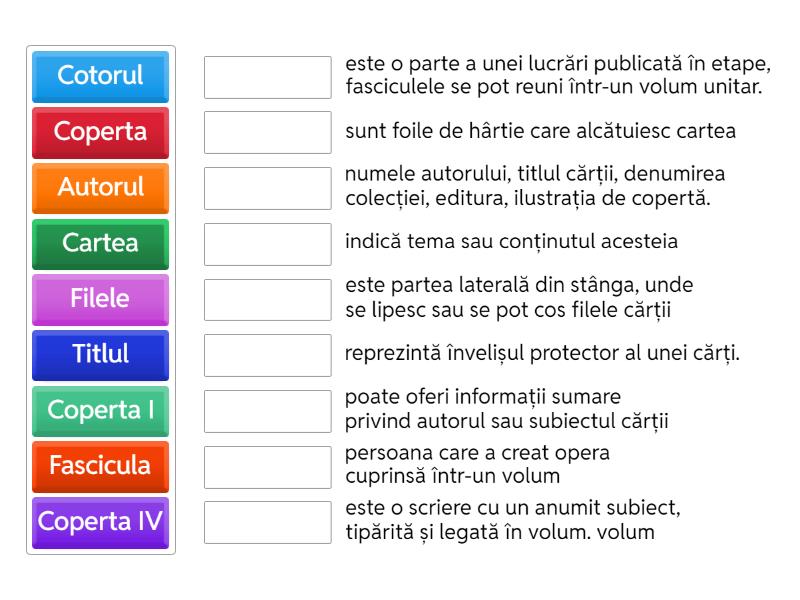 Cotorul
Coperta
Autorul
Cartea
Filele
Titlul
Coperta I
Fascicula
Coperta IV

este o parte a unei lucrări publicată în etape, fasciculele se pot reuni într-un volum unitar.

sunt foile de hârtie care alcătuiesc cartea

numele autorului, titlul cărții, denumirea colecției, editura, ilustrația de copertă.

indică tema sau conținutul acesteia

este partea laterală din stânga, unde se lipesc sau se pot cos filele cărții

reprezintă învelișul protector al unei cărți.

poate oferi informații sumare privind autorul sau subiectul cărții

persoana care a creat opera cuprinsă într-un volum

este o scriere cu un anumit subiect, tipărită și legată în volum. volum